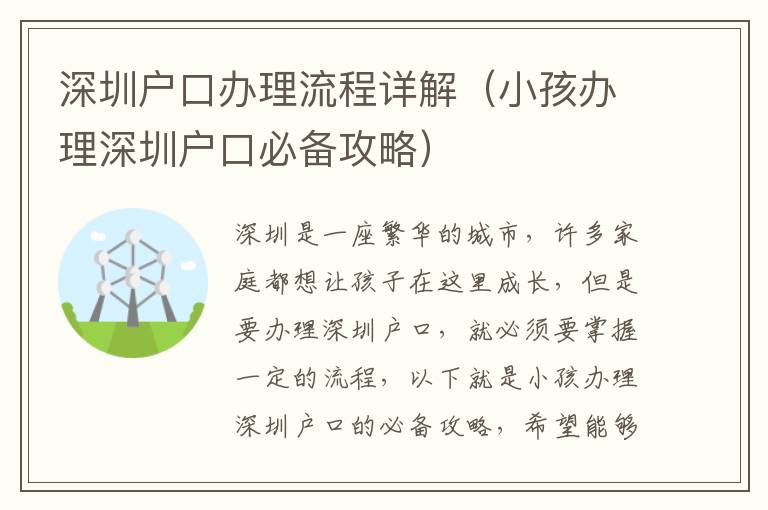 深圳户口办理流程详解（小孩办理深圳户口必备攻略）

深圳是一座繁华的城市，许多家庭都想让孩子在这里成长，但是要办理深圳户口，就必须要掌握一定的流程，以下就是小孩办理深圳户口的必备攻略，希望能够